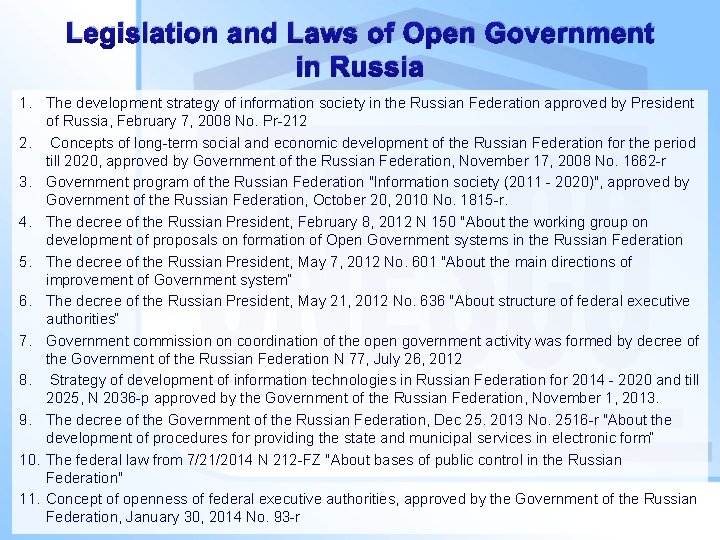 Legislation and Laws of Open Government in Russia

1. The development strategy of information society in the Russian Federation approved by President of Russia, February 7, 2008 No. Pr-212
2. Concepts of long-term social and economic development of the Russian Federation for the period till 2020, approved by Government of the Russian Federation, November 17, 2008 No. 1662-r
3. Government program of the Russian Federation "Information society (2011 - 2020)", approved by Government of the Russian Federation, October 20, 2010 No. 1815-r.
4. The decree of the Russian President, February 8, 2012 N 150 "About the working group on development of proposals on formation of Open Government systems in the Russian Federation
5. The decree of the Russian President, May 7, 2012 No. 601 "About the main directions of improvement of Government system"
6. The decree of the Russian President, May 21, 2012 No. 636 "About structure of federal executive authorities"
7. Government commission on coordination of the open government activity was formed by decree of the Government of the Russian Federation N 77, July 26, 2012
8. Strategy of development of information technologies in Russian Federation for 2014 - 2020 and till 2025, N 2036-p approved by the Government of the Russian Federation, November 1, 2013.
9. The decree of the Government of the Russian Federation, Dec 25. 2013 No. 2516-r "About the development of procedures for providing the state and municipal services in electronic form"
10. The federal law from 7/21/2014 N 212-FZ "About bases of public control in the Russian Federation"
11. Concept of openness of federal executive authorities, approved by the Government of the Russian Federation, January 30, 2014 No. 93-r